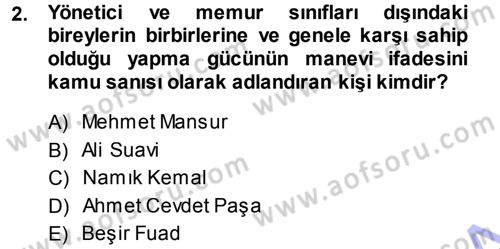 2. Yönetici ve memur sınıfları dışındaki bireylerin birbirlerine ve genele karşı sahip olduğu yapma gücünün manevi ifadesini kamu sanısı olarak adlandıran kişi kimdir?

A) Mehmet Mansur
B) Ali Suavi
C) Namık Kemal
D) Ahmet Cevdet Paşa
E) Beşir Fuad

www.aofsoru.com